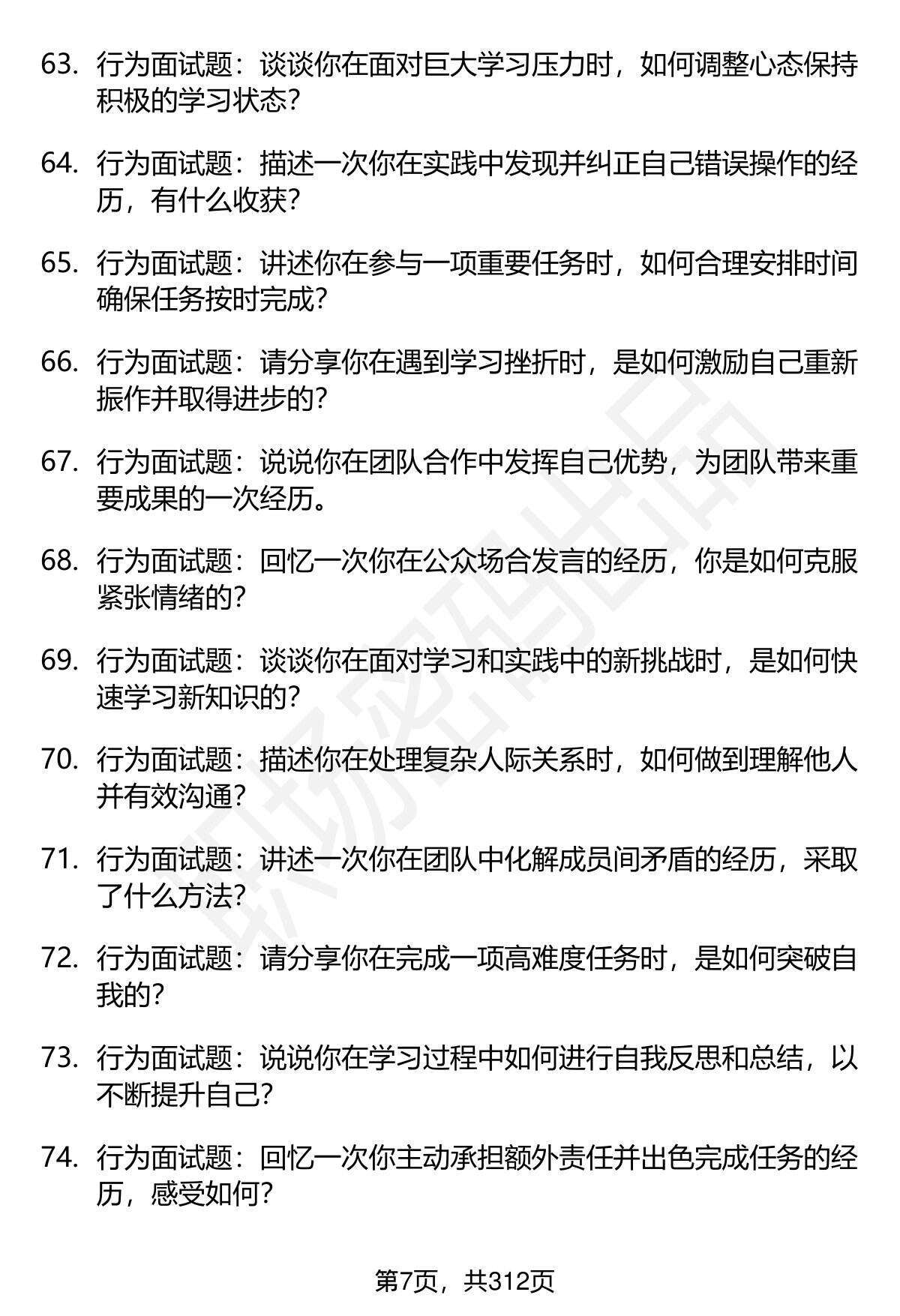 63. 行为面试题：谈谈你在面对巨大学习压力时，如何调整心态保持积极的学习状态？

64. 行为面试题：描述一次你在实践中发现并纠正自己错误操作的经历，有什么收获？

65. 行为面试题：讲述你在参与一项重要任务时，如何合理安排时间确保任务按时完成？

66. 行为面试题：请分享你在遇到学习挫折时，是如何激励自己重新振作并取得进步的？

67. 行为面试题：说说你在团队合作中发挥自己优势，为团队带来重要成果的一次经历。

68. 行为面试题：回忆一次你在公众场合发言的经历，你是如何克服紧张情绪的？

69. 行为面试题：谈谈你在面对学习和实践中的新挑战时，是如何快速学习新知识的？

70. 行为面试题：描述你在处理复杂人际关系时，如何做到理解他人并有效沟通？

71. 行为面试题：讲述一次你在团队中化解成员间矛盾的经历，采取了什么方法？

72. 行为面试题：请分享你在完成一项高难度任务时，是如何突破自我的？

73. 行为面试题：说说你在学习过程中如何进行自我反思和总结，以不断提升自己？

74. 行为面试题：回忆一次你主动承担额外责任并出色完成任务的经历，感受如何？

职场密码出品

第7页，共312页